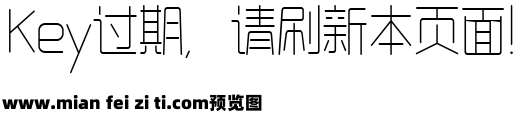 Key过期，请刷新本页面!

www.mian fei zi ti.com预览图